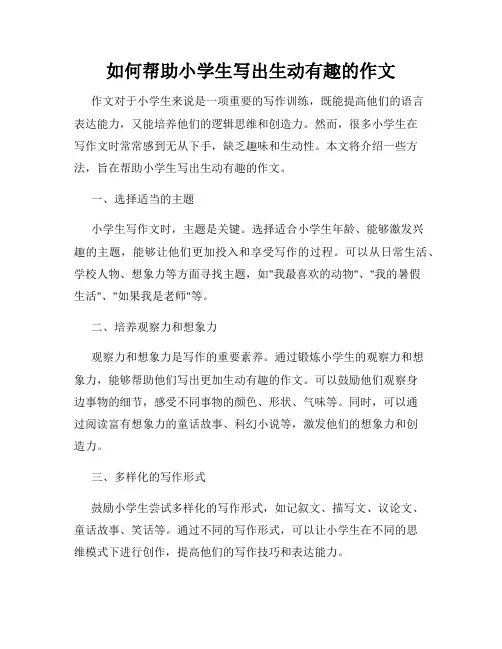 如何帮助小学生写出生动有趣的作文

作文对于小学生来说是一项重要的写作训练，既能提高他们的语言表达能力，又能培养他们的逻辑思维和创造力。然而，很多小学生在写作文时常常感到无从下手，缺乏趣味和生动性。本文将介绍一些方法，旨在帮助小学生写出生动有趣的作文。

一、选择适当的主题

小学生写作文时，主题是关键。选择适合小学生年龄、能够激发兴趣的主题，能够让他们更加投入和享受写作的过程。可以从日常生活、学校人物、想象力等方面寻找主题，如"我最喜欢的动物"、"我的暑假生活"、"如果我是老师"等。

二、培养观察力和想象力

观察力和想象力是写作的重要素养。通过锻炼小学生的观察力和想象力，能够帮助他们写出更加生动有趣的作文。可以鼓励他们观察身边事物的细节，感受不同事物的颜色、形状、气味等。同时，可以通过阅读富有想象力的童话故事、科幻小说等，激发他们的想象力和创造力。

三、多样化的写作形式

鼓励小学生尝试多样化的写作形式，如记叙文、描写文、议论文、童话故事、笑话等。通过不同的写作形式，可以让小学生在不同的思维模式下进行创作，提高他们的写作技巧和表达能力。